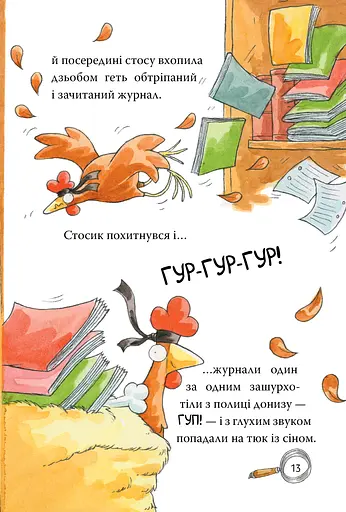 й посередині стосу вхопила дзьобом геть обтріпаний і зачитаний журнал.

Стосик похитнувся і...

ГУР-ГУР-ГУР!

...журнали один за одним зашурхотіли з полиці донизу — ГУП! — і з глухим звуком попадали на тюк із сіном.

13